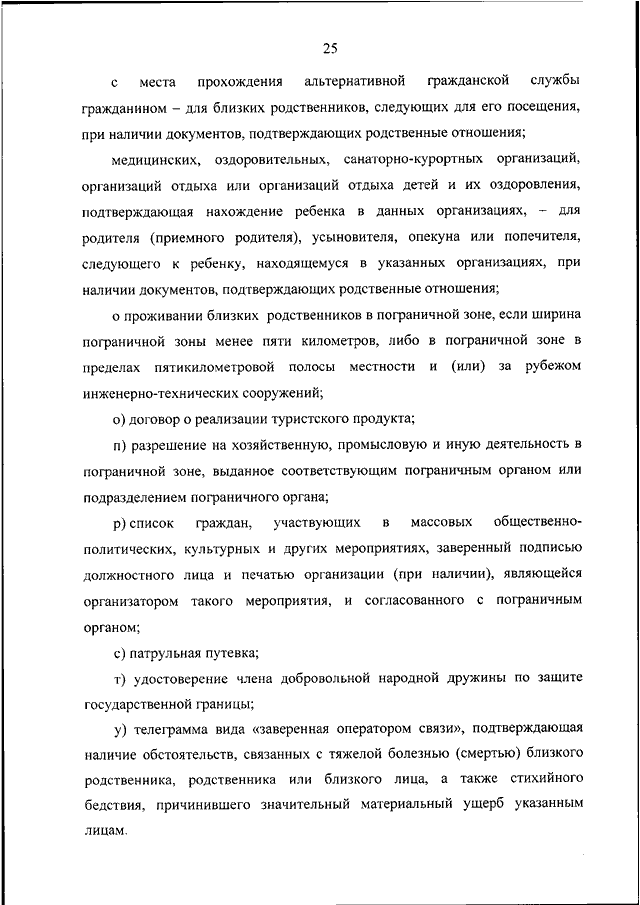 25

с места прохождения альтернативной гражданской службы гражданином – для близких родственников, следующих для его посещения, при наличии документов, подтверждающих родственные отношения;

медицинских, оздоровительных, санаторно-курортных организаций, организаций отдыха или организаций отдыха детей и их оздоровления, подтверждающая нахождение ребенка в данных организациях, – для родителя (приемного родителя), усыновителя, опекуна или попечителя, следующего к ребенку, находящемуся в указанных организациях, при наличии документов, подтверждающих родственные отношения;

о проживании близких родственников в пограничной зоне, если ширина пограничной зоны менее пяти километров, либо в пограничной зоне в пределах пятикилометровой полосы местности и (или) за рубежом инженерно-технических сооружений;

о) договор о реализации туристского продукта;

п) разрешение на хозяйственную, промысловую и иную деятельность в пограничной зоне, выданное соответствующим пограничным органом или подразделением пограничного органа;

р) список граждан, участвующих в массовых общественно-политических, культурных и других мероприятиях, заверенный подписью должностного лица и печатью организации (при наличии), являющейся организатором такого мероприятия, и согласованного с пограничным органом;

с) патрульная путевка;

т) удостоверение члена добровольной народной дружины по защите государственной границы;

у) телеграмма вида «заверенная оператором связи», подтверждающая наличие обстоятельств, связанных с тяжелой болезнью (смертью) близкого родственника, родственника или близкого лица, а также стихийного бедствия, причинившего значительный материальный ущерб указанным лицам.